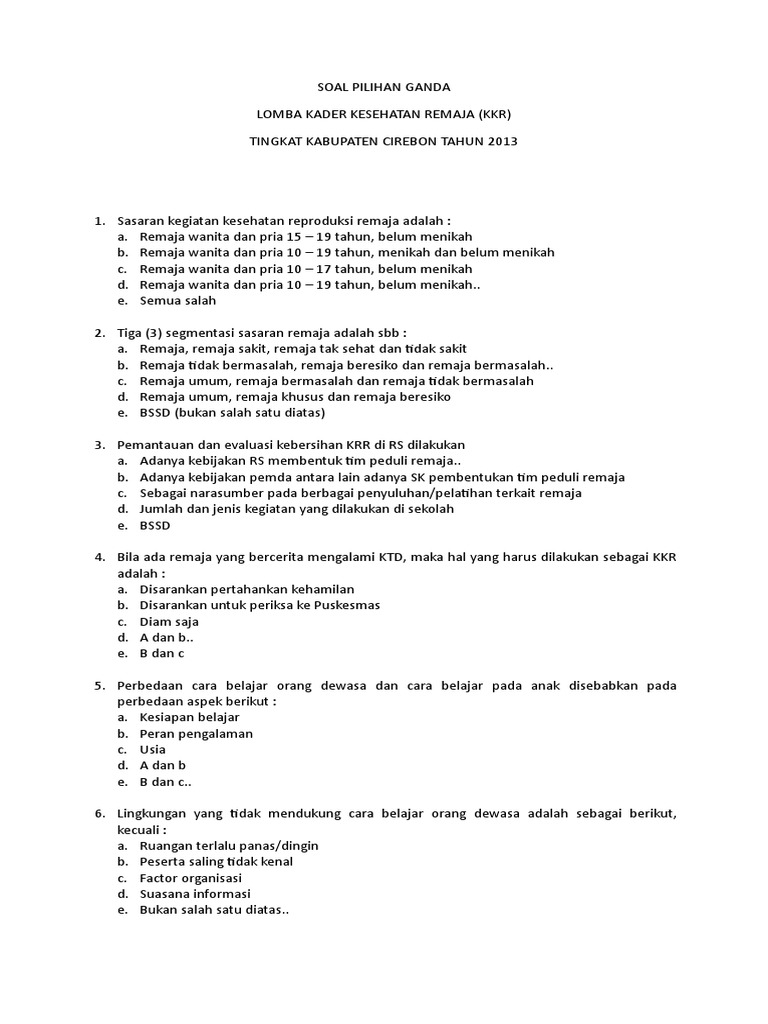 SOAL PILIHAN GANDA

LOMBA KADER KESEHATAN REMAJA (KKR)

TINGKAT KABUPATEN CIREBON TAHUN 2013

1. Sasaran kegiatan kesehatan reproduksi remaja adalah :
a. Remaja wanita dan pria 15 – 19 tahun, belum menikah
b. Remaja wanita dan pria 10 – 19 tahun, menikah dan belum menikah
c. Remaja wanita dan pria 10 – 17 tahun, belum menikah
d. Remaja wanita dan pria 10 – 19 tahun, belum menikah..
e. Semua salah

2. Tiga (3) segmentasi sasaran remaja adalah sbb :
a. Remaja, remaja sakit, remaja tak sehat dan tidak sakit
b. Remaja tidak bermasalah, remaja beresiko dan remaja bermasalah..
c. Remaja umum, remaja bermasalah dan remaja tidak bermasalah
d. Remaja umum, remaja khusus dan remaja beresiko
e. BSSD (bukan salah satu diatas)

3. Pemantauan dan evaluasi kebersihan KRR di RS dilakukan
a. Adanya kebijakan RS membentuk tim peduli remaja..
b. Adanya kebijakan pemda antara lain adanya SK pembentukan tim peduli remaja
c. Sebagai narasumber pada berbagai penyuluhan/pelatihan terkait remaja
d. Jumlah dan jenis kegiatan yang dilakukan di sekolah
e. BSSD

4. Bila ada remaja yang bercerita mengalami KTD, maka hal yang harus dilakukan sebagai KKR adalah :
a. Disarankan pertahankan kehamilan
b. Disarankan untuk periksa ke Puskesmas
c. Diam saja
d. A dan b..
e. B dan c

5. Perbedaan cara belajar orang dewasa dan cara belajar pada anak disebabkan pada perbedaan aspek berikut :
a. Kesiapan belajar
b. Peran pengalaman
c. Usia
d. A dan b
e. B dan c..

6. Lingkungan yang tidak mendukung cara belajar orang dewasa adalah sebagai berikut, kecuali :
a. Ruangan terlalu panas/dingin
b. Peserta saling tidak kenal
c. Factor organisasi
d. Suasana informasi
e. Bukan salah satu diatas..